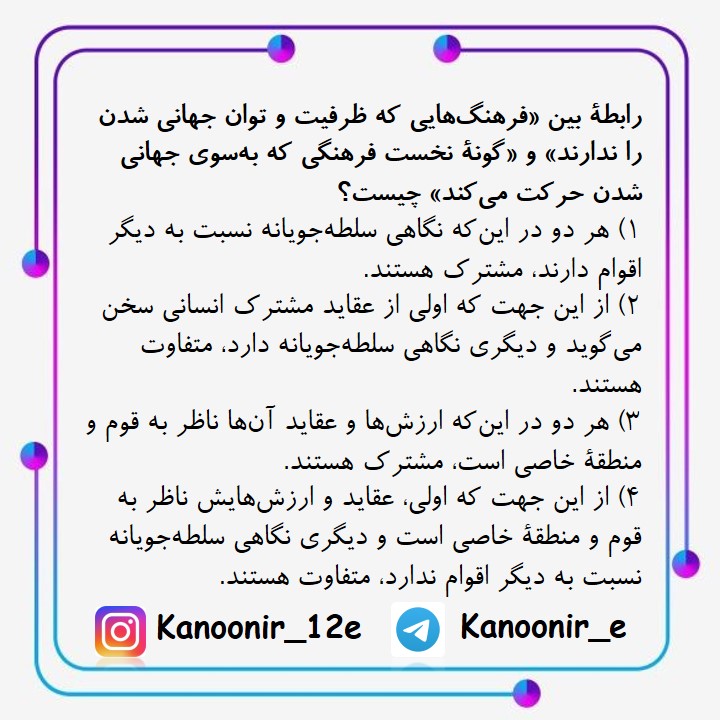 رابطهٔ بین «فرهنگ‌هایی که ظرفیت و توان جهانی شدن را ندارند» و «گونهٔ نخست فرهنگی که به‌سوی جهانی شدن حرکت می‌کند» چیست؟

۱) هر دو در این‌که نگاهی سلطه‌جویانه نسبت به دیگر اقوام دارند، مشترک هستند.

۲) از این جهت که اولی از عقاید مشترک انسانی سخن می‌گوید و دیگری نگاهی سلطه‌جویانه دارد، متفاوت هستند.

۳) هر دو در این‌که ارزش‌ها و عقاید آن‌ها ناظر به قوم و منطقهٔ خاصی است، مشترک هستند.

۴) از این جهت که اولی، عقاید و ارزش‌هایش ناظر به قوم و منطقهٔ خاصی است و دیگری نگاهی سلطه‌جویانه نسبت به دیگر اقوام ندارد، متفاوت هستند.

Kanoonir_12e Kanoonir_e